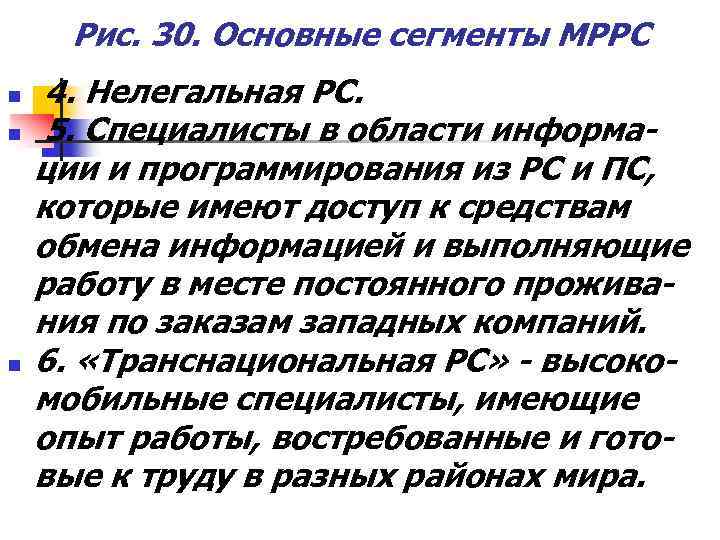 Рис. 30. Основные сегменты МРРС

4. Нелегальная РС.

5. Специалисты в области информации и программирования из РС и ПС, которые имеют доступ к средствам обмена информацией и выполняющие работу в месте постоянного проживания по заказам западных компаний.

6. «Транснациональная РС» - высокомобильные специалисты, имеющие опыт работы, востребованные и готовые к труду в разных районах мира.